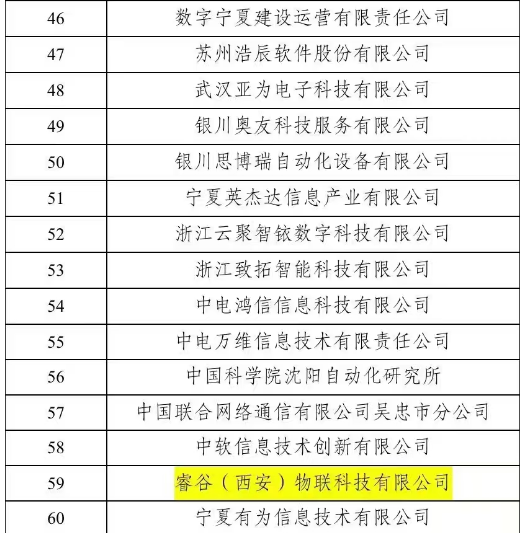 | 46 | 数字宁夏建设运营有限责任公司 |
|---|---|
| 47 | 苏州浩辰软件股份有限公司 |
| 48 | 武汉亚为电子科技有限公司 |
| 49 | 银川奥友科技服务有限公司 |
| 50 | 银川思博瑞自动化设备有限公司 |
| 51 | 宁夏英杰达信息产业有限公司 |
| 52 | 浙江云聚智铱数字科技有限公司 |
| 53 | 浙江致拓智能科技有限公司 |
| 54 | 中电鸿信信息科技有限公司 |
| 55 | 中电万维信息技术有限责任公司 |
| 56 | 中国科学院沈阳自动化研究所 |
| 57 | 中国联合网络通信有限公司吴忠市分公司 |
| 58 | 中软信息技术创新有限公司 |
| 59 | 睿谷（西安）物联科技有限公司 |
| 60 | 宁夏有为信息技术有限公司 |